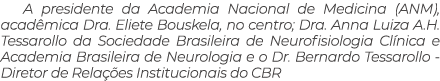 A presidente da Academia Nacional de Medicina (ANM), acadêmica Dra. Eliete Bouskela, no centro; Dra. Anna Luiza A.H. Tessarollo da Sociedade Brasileira de Neurofisiologia Clínica e Academia Brasileira de Neurologia e o Dr. Bernardo Tessarollo - Diretor de Relações Institucionais do CBR